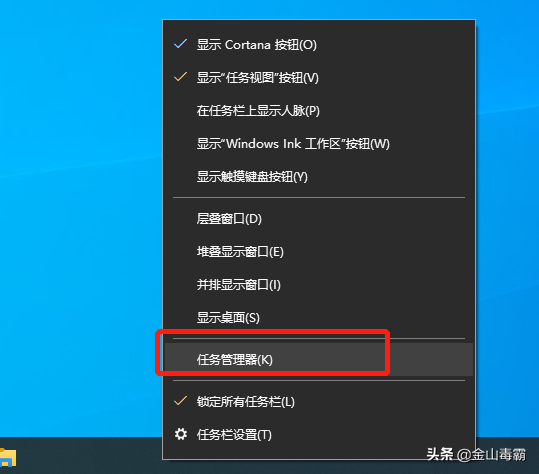 显示 Cortana 按钮(O)
显示"任务视图"按钮(V)
在任务栏上显示人脉(P)
显示"Windows Ink 工作区"按钮(W)
显示触摸键盘按钮(Y)
层叠窗口(D)
堆叠显示窗口(E)
并排显示窗口(I)
显示桌面(S)
任务管理器(K)
锁定所有任务栏(L)
任务栏设置(T)
头条 @金山毒霸